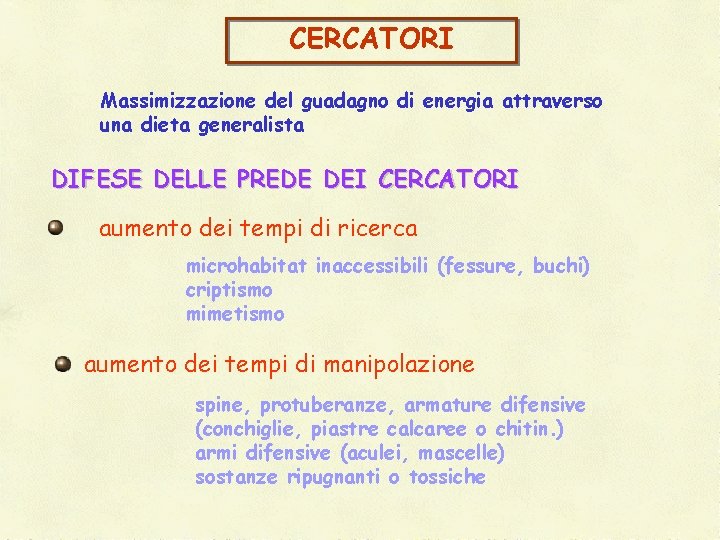 CERCATORI

Massimizzazione del guadagno di energia attraverso una dieta generalista

DIFESE DELLE PREDE DEI CERCATORI

• aumento dei tempi di ricerca

microhabitat inaccessibili (fessure, buchi)
criptismo
mimetismo

• aumento dei tempi di manipolazione

spine, protuberanze, armature difensive (conchiglie, piastre calcaree o chitin.)
armi difensive (aculei, mascelle)
sostanze ripugnanti o tossiche